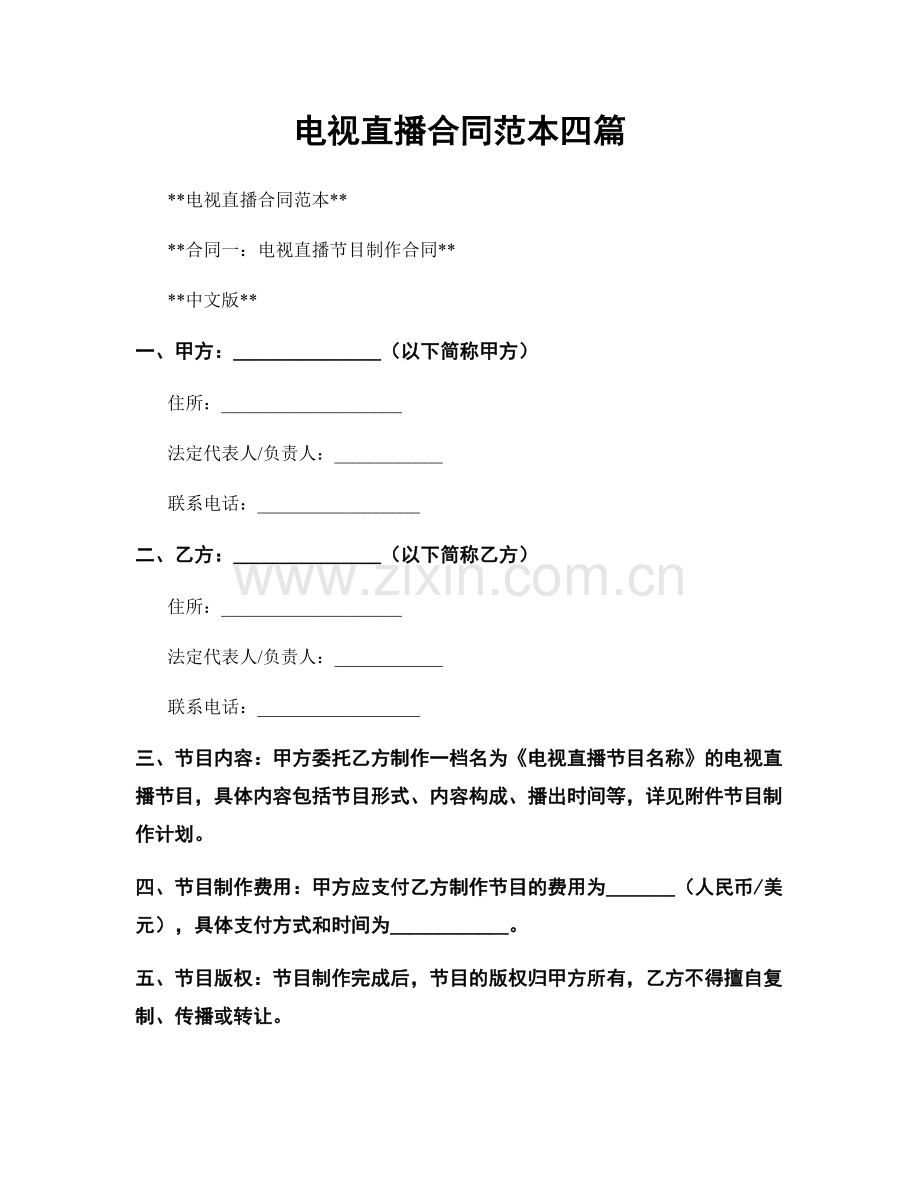 电视直播合同范本四篇

**电视直播合同范本**

**合同一：电视直播节目制作合同**

**中文版**

一、甲方：____（以下简称甲方）

住所：____

法定代表人/负责人：____

联系电话：____

二、乙方：____（以下简称乙方）

住所：____

法定代表人/负责人：____

联系电话：____

三、节目内容：甲方委托乙方制作一档名为《电视直播节目名称》的电视直播节目，具体内容包括节目形式、内容构成、播出时间等，详见附件节目制作计划。

四、节目制作费用：甲方应支付乙方制作节目的费用为____（人民币/美元），具体支付方式和时间为____。

五、节目版权：节目制作完成后，节目的版权归甲方所有，乙方不得擅自复制、传播或转让。

www.zixin.com.cn